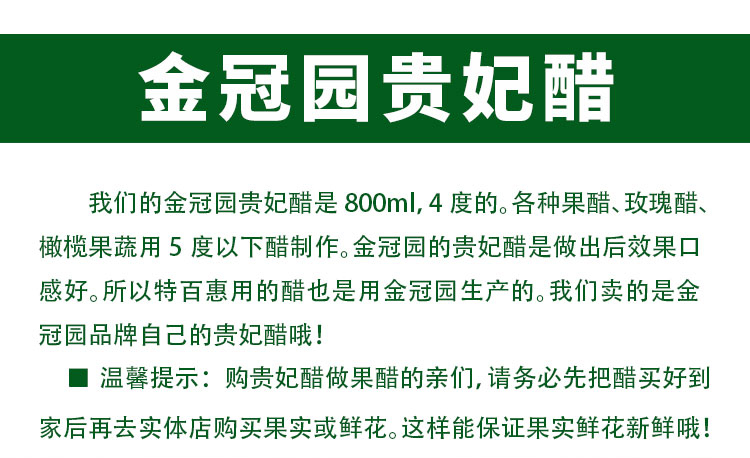 金冠园贵妃醋

我们的金冠园贵妃醋是 800ml, 4 度的。各种果醋、玫瑰醋、橄榄果蔬用 5 度以下醋制作。金冠园的贵妃醋是做出后效果口感好。所以特百惠用的醋也是用金冠园生产的。我们卖的是金冠园品牌自己的贵妃醋哦！

■ 温馨提示：购贵妃醋做果醋的亲们, 请务必先把醋买好到家后再去实体店购买果实或鲜花。这样能保证果实鲜花新鲜哦！